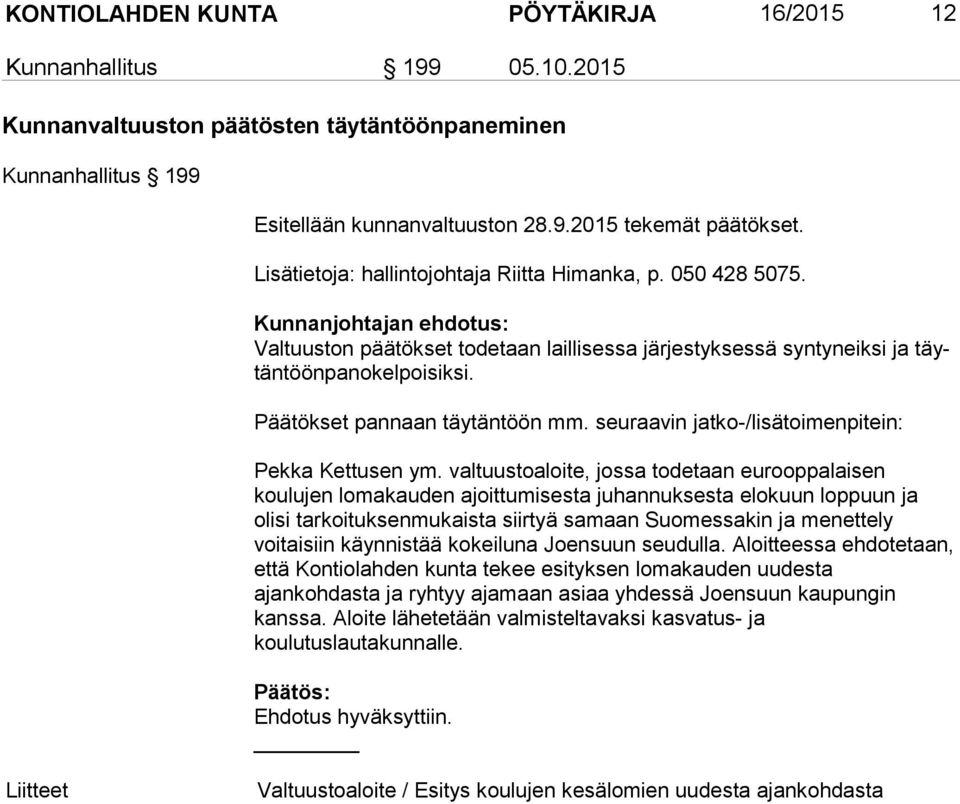 KONTIOLAHDEN KUNTA PÖYTÄKIRJA 16/2015 12

Kunnanhallitus § 199 05.10.2015

Kunnanvaltuuston päätösten täytäntöönpaneminen

Kunnanhallitus § 199

Esitellään kunnanvaltuuston 28.9.2015 tekemät päätökset.

Lisätietoja: hallintojohtaja Riitta Himanka, p. 050 428 5075.

Kunnanjohtajan ehdotus:
Valtuuston päätökset todetaan laillisessa järjestyksessä syntyneiksi ja täytäntöönpanokelpoisiksi.

Päätökset pannaan täytäntöön mm. seuraavin jatko-/lisätoimenpitein:

Pekka Kettusen ym. valtuustoaloite, jossa todetaan eurooppalaisen koulujen lomakauden ajoittumisesta juhannuksesta elokuun loppuun ja olisi tarkoituksenmukaista siirtyä samaan Suomessakin ja menettely voitaisiin käynnistää kokeiluna Joensuun seudulla. Aloitteessa ehdotetaan, että Kontiolahden kunta tekee esityksen lomakauden uudesta ajankohdasta ja ryhtyy ajamaan asiaa yhdessä Joensuun kaupungin kanssa. Aloite lähetetään valmisteltavaksi kasvatus- ja koulutuslautakunnalle.

Päätös:
Ehdotus hyväksyttiin.

Liitteet Valtuustoaloite / Esitys koulujen kesälomien uudesta ajankohdasta